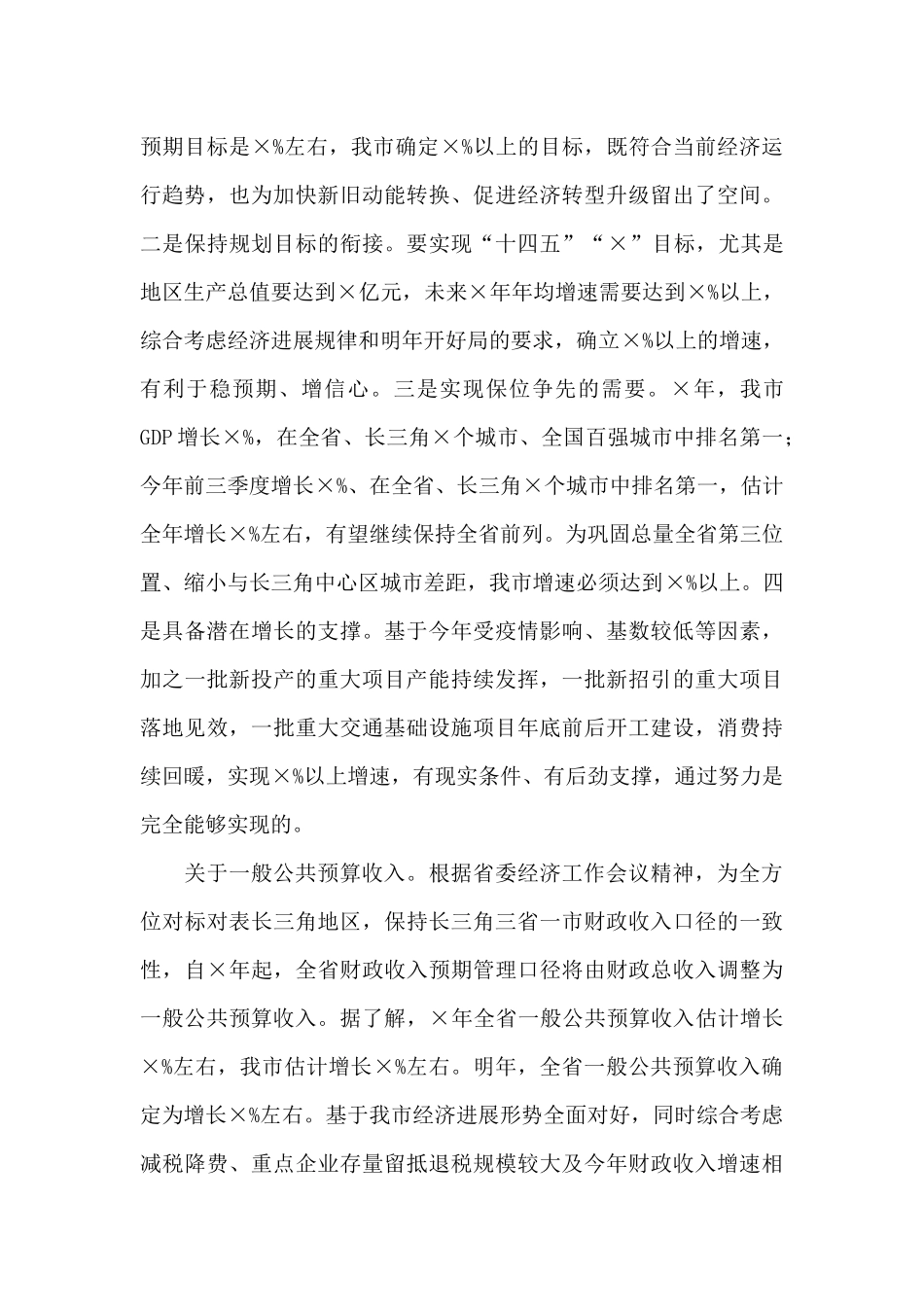 预期目标是×%左右，我市确定×%以上的目标，既符合当前经济运行趋势，也为加快新旧动能转换、促进经济转型升级留出了空间。二是保持规划目标的衔接。要实现“十四五”“×”目标，尤其是地区生产总值要达到×亿元，未来×年年均增速需要达到×%以上，综合考虑经济进展规律和明年开好局的要求，确立×%以上的增速，有利于稳预期、增信心。三是实现保位争先的需要。×年，我市GDP增长×%，在全省、长三角×个城市、全国百强城市中排名第一；今年前三季度增长×%、在全省、长三角×个城市中排名第一，估计全年增长×%左右，有望继续保持全省前列。为巩固总量全省第三位置、缩小与长三角中心区城市差距，我市增速必须达到×%以上。四是具备潜在增长的支撑。基于今年受疫情影响、基数较低等因素，加之一批新投产的重大项目产能持续发挥，一批新招引的重大项目落地见效，一批重大交通基础设施项目年底前后开工建设，消费持续回暖，实现×%以上增速，有现实条件、有后劲支撑，通过努力是完全能够实现的。

关于一般公共预算收入。根据省委经济工作会议精神，为全方位对标对表长三角地区，保持长三角三省一市财政收入口径的一致性，自×年起，全省财政收入预期管理口径将由财政总收入调整为一般公共预算收入。据了解，×年全省一般公共预算收入估计增长×%左右，我市估计增长×%左右。明年，全省一般公共预算收入确定为增长×%左右。基于我市经济进展形势全面对好，同时综合考虑减税降费、重点企业存量留抵退税规模较大及今年财政收入增速相